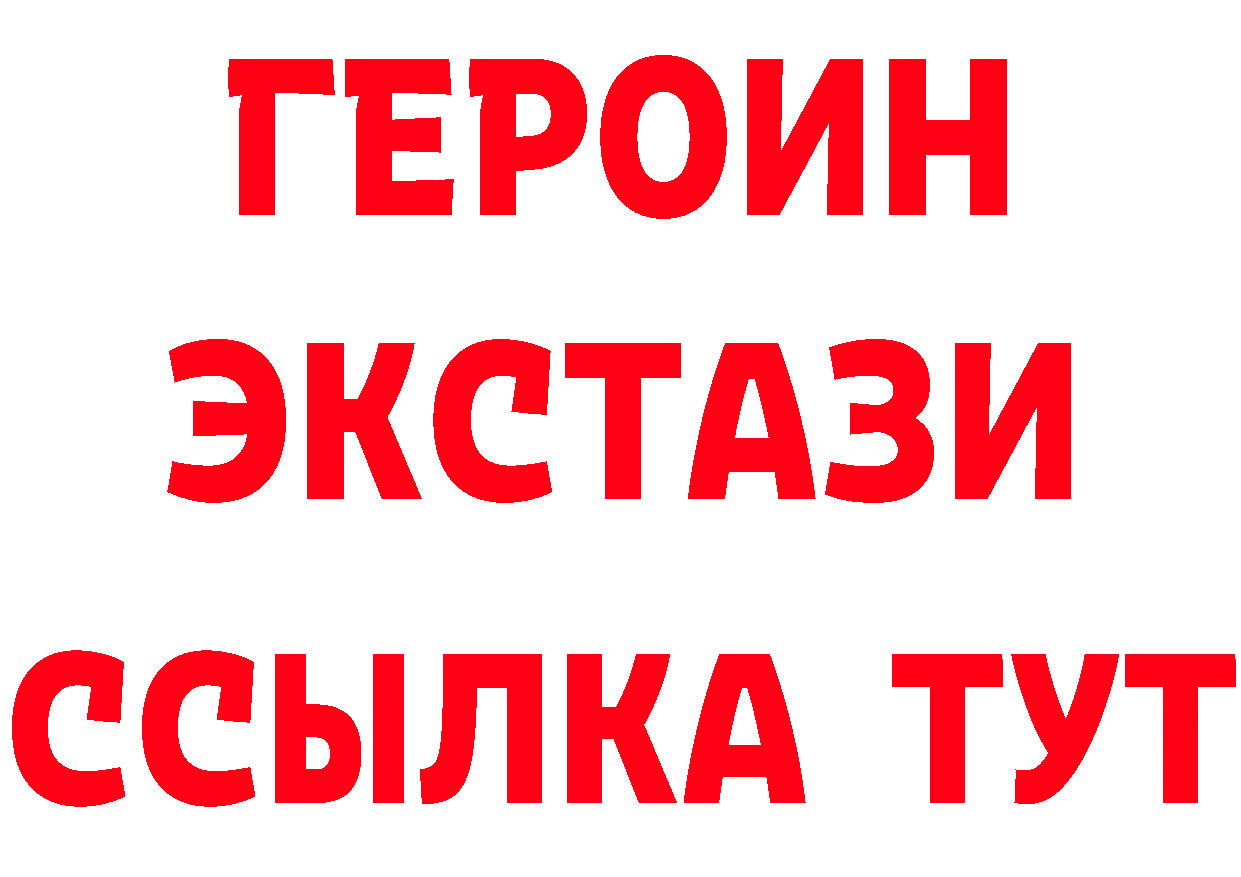 ГЕРОИН ЭКСТАЗИ ССЫЛКА ТУТ